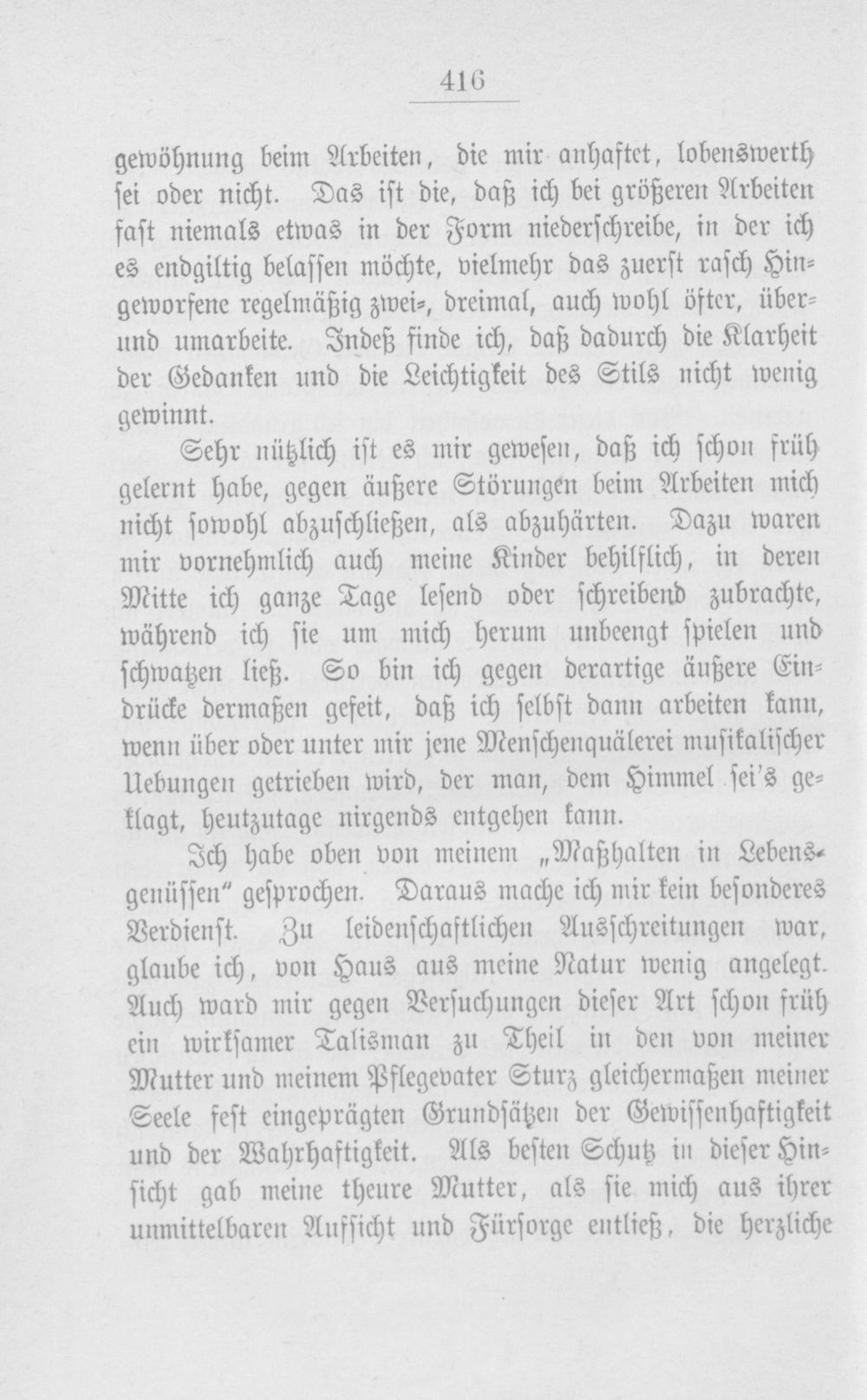 416

gewöhnung beim Arbeiten, die mir anhaftet, lobenswerth sei oder nicht. Das ist die, daß ich bei größeren Arbeiten fast niemals etwas in der Form niederschreibe, in der ich es endgiltig belassen möchte, vielmehr das zuerst rasch Hingeworfene regelmäßig zwei-, dreimal, auch wohl öfter, über- und umarbeite. Indeß finde ich, daß dadurch die Klarheit der Gedanken und die Leichtigkeit des Stils nicht wenig gewinnt.

Sehr nützlich ist es mir gewesen, daß ich schon früh gelernt habe, gegen äußere Störungen beim Arbeiten mich nicht sowohl abzuschließen, als abzuhärten. Dazu waren mir vornehmlich auch meine Kinder behilflich, in deren Mitte ich ganze Tage lesend oder schreibend zubrachte, während ich sie um mich herum unbeengt spielen und schwatzen ließ. So bin ich gegen derartige äußere Eindrücke dermaßen gefeit, daß ich selbst dann arbeiten kann, wenn über oder unter mir jene Menschenquälerei musikalischer Uebungen getrieben wird, der man, dem Himmel sei's geklagt, heutzutage nirgends entgehen kann.

Ich habe oben von meinem „Maßhalten in Lebensgenüssen" gesprochen. Daraus mache ich mir kein besonderes Verdienst. Zu leidenschaftlichen Ausschreitungen war, glaube ich, von Haus aus meine Natur wenig angelegt. Auch ward mir gegen Versuchungen dieser Art schon früh ein wirksamer Talisman zu Theil in den von meiner Mutter und meinem Pflegevater Sturz gleichermaßen meiner Seele fest eingeprägten Grundsätzen der Gewissenhaftigkeit und der Wahrhaftigkeit. Als besten Schutz in dieser Hinsicht gab meine theure Mutter, als sie mich aus ihrer unmittelbaren Aufsicht und Fürsorge entließ, die herzliche